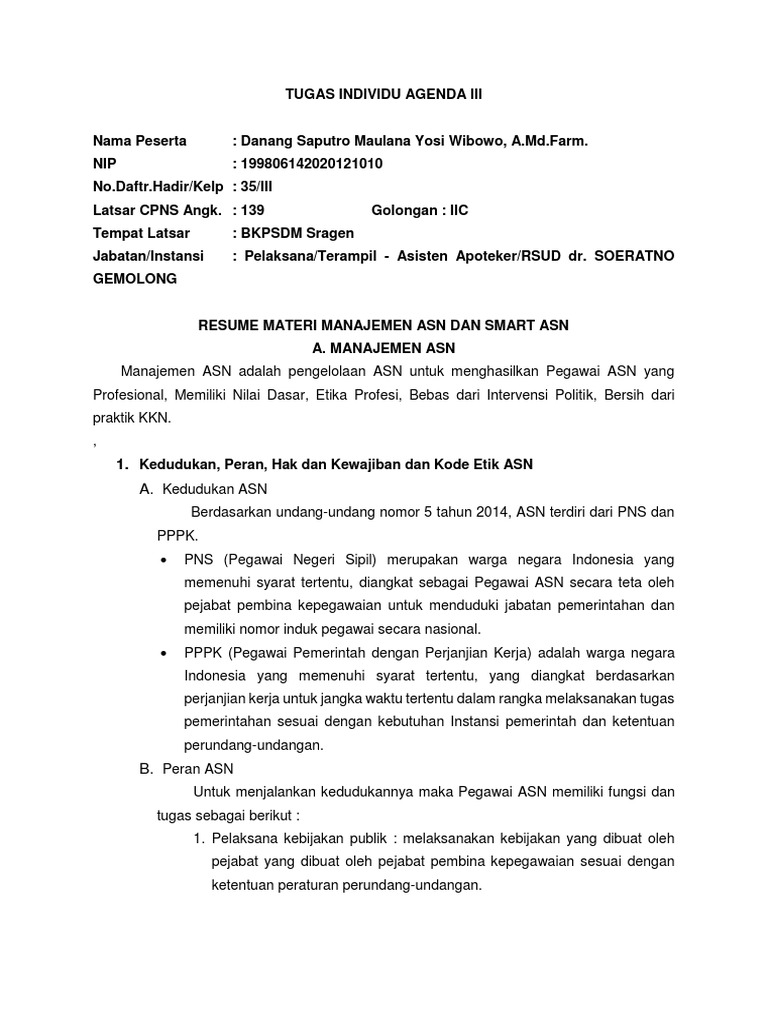 TUGAS INDIVIDU AGENDA III

Nama Peserta : Danang Saputro Maulana Yosi Wibowo, A.Md.Farm.
NIP : 199806142020121010
No.Daftr.Hadir/Kelp : 35/III
Latsar CPNS Angk. : 139 Golongan : IIC
Tempat Latsar : BKPSDM Sragen
Jabatan/Instansi : Pelaksana/Terampil - Asisten Apoteker/RSUD dr. SOERATNO GEMOLONG

RESUME MATERI MANAJEMEN ASN DAN SMART ASN
A. MANAJEMEN ASN

Manajemen ASN adalah pengelolaan ASN untuk menghasilkan Pegawai ASN yang Profesional, Memiliki Nilai Dasar, Etika Profesi, Bebas dari Intervensi Politik, Bersih dari praktik KKN.
,

1. Kedudukan, Peran, Hak dan Kewajiban dan Kode Etik ASN

A. Kedudukan ASN

Berdasarkan undang-undang nomor 5 tahun 2014, ASN terdiri dari PNS dan PPPK.

• PNS (Pegawai Negeri Sipil) merupakan warga negara Indonesia yang memenuhi syarat tertentu, diangkat sebagai Pegawai ASN secara teta oleh pejabat pembina kepegawaian untuk menduduki jabatan pemerintahan dan memiliki nomor induk pegawai secara nasional.

• PPPK (Pegawai Pemerintah dengan Perjanjian Kerja) adalah warga negara Indonesia yang memenuhi syarat tertentu, yang diangkat berdasarkan perjanjian kerja untuk jangka waktu tertentu dalam rangka melaksanakan tugas pemerintahan sesuai dengan kebutuhan Instansi pemerintah dan ketentuan perundang-undangan.

B. Peran ASN

Untuk menjalankan kedudukannya maka Pegawai ASN memiliki fungsi dan tugas sebagai berikut :

1. Pelaksana kebijakan publik : melaksanakan kebijakan yang dibuat oleh pejabat yang dibuat oleh pejabat pembina kepegawaian sesuai dengan ketentuan peraturan perundang-undangan.